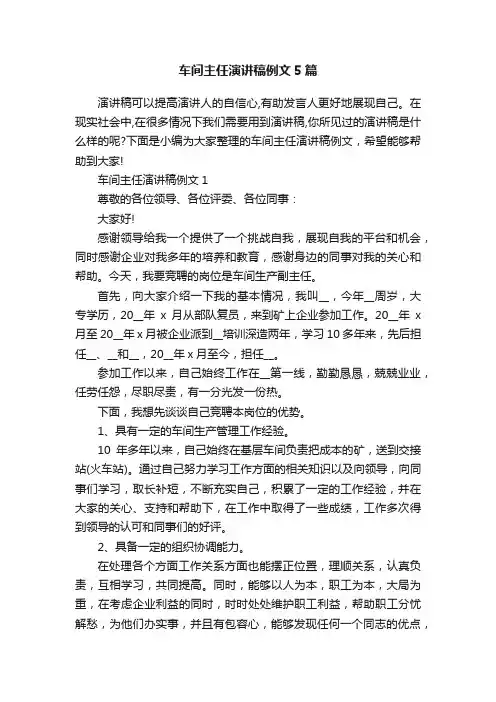 车间主任演讲稿例文 5 篇

演讲稿可以提高演讲人的自信心,有助发言人更好地展现自己。在现实社会中,在很多情况下我们需要用到演讲稿,你所见过的演讲稿是什么样的呢?下面是小编为大家整理的车间主任演讲稿例文，希望能够帮助到大家!

车间主任演讲稿例文 1

尊敬的各位领导、各位评委、各位同事：

大家好!

感谢领导给我一个提供了一个挑战自我，展现自我的平台和机会，同时感谢企业对我多年的培养和教育，感谢身边的同事对我的关心和帮助。今天，我要竞聘的岗位是车间生产副主任。

首先，向大家介绍一下我的基本情况，我叫__，今年__周岁，大专学历，20__年 x 月从部队复员，来到矿上企业参加工作。20__年 x 月至 20__年 x 月被企业派到__培训深造两年，学习 10 多年来，先后担任__、__和__，20__年 x 月至今，担任__。

参加工作以来，自己始终工作在__第一线，勤勤恳恳，兢兢业业，任劳任怨，尽职尽责，有一分光发一份热。

下面，我想先谈谈自己竞聘本岗位的优势。

1、具有一定的车间生产管理工作经验。

10 年多年以来，自己始终在基层车间负责把成本的矿，送到交接站(火车站)。通过自己努力学习工作方面的相关知识以及向领导，向同事们学习，取长补短，不断充实自己，积累了一定的工作经验，并在大家的关心、支持和帮助下，在工作中取得了一些成绩，工作多次得到领导的认可和同事们的好评。

2、具备一定的组织协调能力。

在处理各个方面工作关系方面也能摆正位置，理顺关系，认真负责，互相学习，共同提高。同时，能够以人为本，职工为本，大局为重，在考虑企业利益的同时，时时处处维护职工利益，帮助职工分忧解愁，为他们办实事，并且有包容心，能够发现任何一个同志的优点，